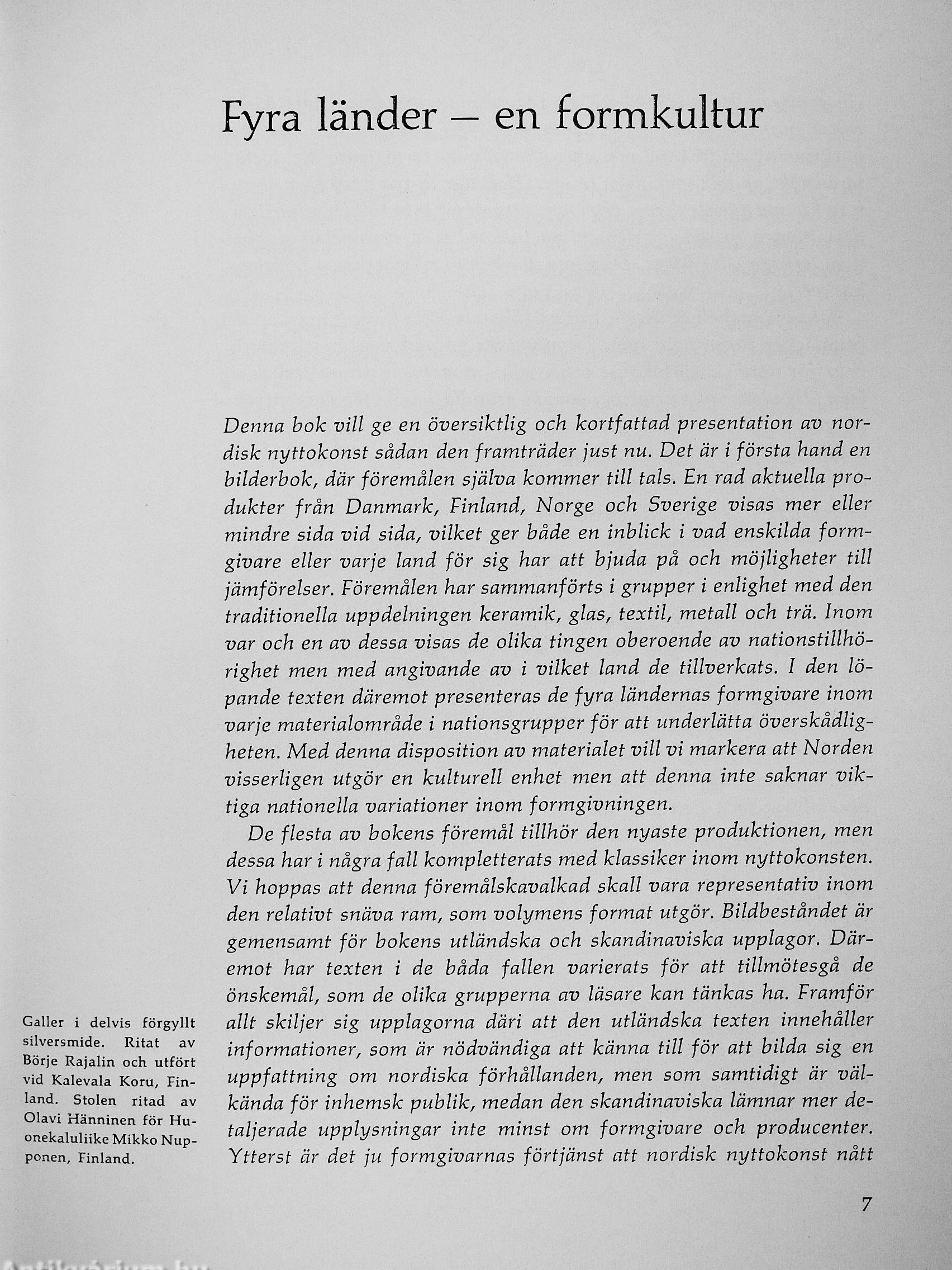 Fyra länder – en formkultur

Denna bok vill ge en översiktlig och kortfattad presentation av nordisk nyttokonst sådan den framträder just nu. Det är i första hand en bilderbok, där föremålen själva kommer till tals. En rad aktuella produkter från Danmark, Finland, Norge och Sverige visas mer eller mindre sida vid sida, vilket ger både en inblick i vad enskilda formgivare eller varje land för sig har att bjuda på och möjligheter till jämförelser. Föremålen har sammanförts i grupper i enlighet med den traditionella uppdelningen keramik, glas, textil, metall och trä. Inom var och en av dessa visas de olika tingen oberoende av nationstillhörighet men med angivande av i vilket land de tillverkats. I den löpande texten däremot presenteras de fyra ländernas formgivare inom varje materialområde i nationsgrupper för att underlätta överskådligheten. Med denna disposition av materialet vill vi markera att Norden visserligen utgör en kulturell enhet men att denna inte saknar viktiga nationella variationer inom formgivningen.

De flesta av bokens föremål tillhör den nyaste produktionen, men dessa har i några fall kompletterats med klassiker inom nyttokonsten. Vi hoppas att denna föremålskavalkad skall vara representativ inom den relativt snäva ram, som volymens format utgör. Bildbeståndet är gemensamt för bokens utländska och skandinaviska upplagor. Däremot har texten i de båda fallen varierats för att tillmötesgå de önskemål, som de olika grupperna av läsare kan tänkas ha. Framför allt skiljer sig upplagorna däri att den utländska texten innehåller informationer, som är nödvändiga att känna till för att bilda sig en uppfattning om nordiska förhållanden, men som samtidigt är välkända för inhemsk publik, medan den skandinaviska lämnar mer detaljerade upplysningar inte minst om formgivare och producenter. Ytterst är det ju formgivarnas förtjänst att nordisk nyttokonst nått

Galler i delvis förgyllt silversmide. Ritat av Börje Rajalin och utfört vid Kalevala Koru, Finland. Stolen ritad av Olavi Hänninen för Huonekaluliike Mikko Nupponen, Finland.

7

Antikvárium.hu